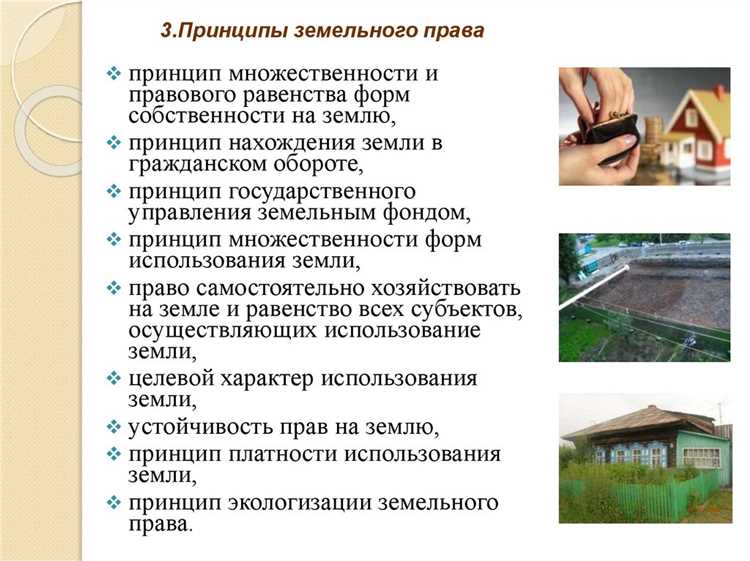 3.Принципы земельного права

❖ принцип множественности и правового равенства форм собственности на землю,
❖ принцип нахождения земли в гражданском обороте,
❖ принцип государственного управления земельным фондом,
❖ принцип множественности форм использования земли,
❖ право самостоятельно хозяйствовать на земле и равенство всех субъектов, осуществляющих использование земли,
❖ целевой характер использования земли,
❖ устойчивость прав на землю,
❖ принцип платности использования земли,
❖ принцип экологизации земельного права.